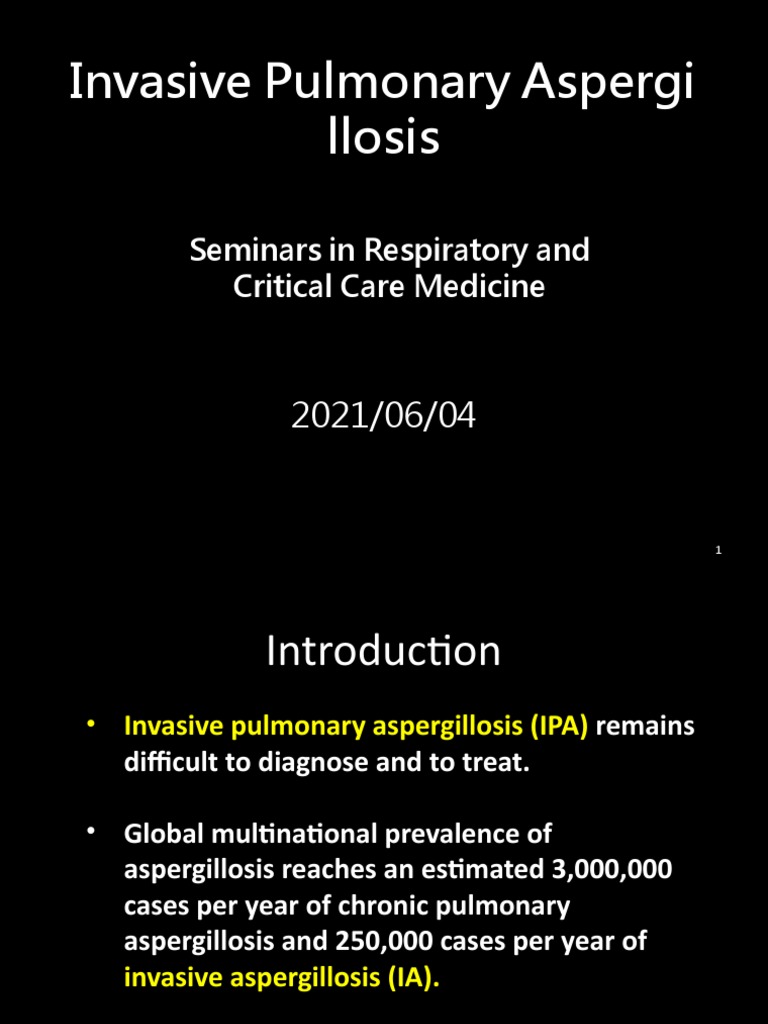 Invasive Pulmonary Aspergi llosis

Seminars in Respiratory and Critical Care Medicine

2021/06/04

1

Introduction

• Invasive pulmonary aspergillosis (IPA) remains difficult to diagnose and to treat.

• Global multinational prevalence of aspergillosis reaches an estimated 3,000,000 cases per year of chronic pulmonary aspergillosis and 250,000 cases per year of invasive aspergillosis (IA).